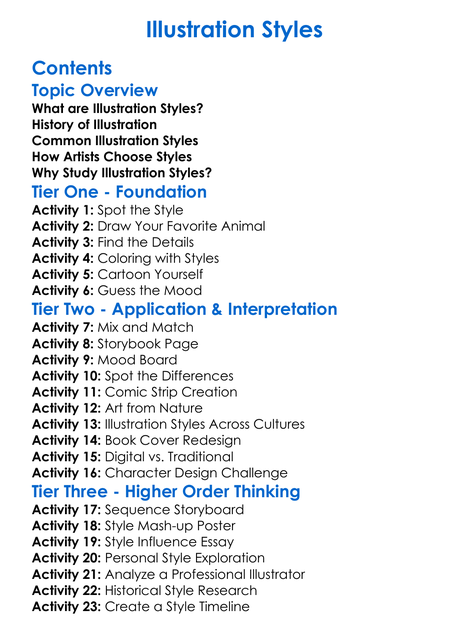 Illustration Styles

Contents

Topic Overview

What are Illustration Styles?
History of Illustration
Common Illustration Styles
How Artists Choose Styles
Why Study Illustration Styles?

Tier One - Foundation

Activity 1: Spot the Style
Activity 2: Draw Your Favorite Animal
Activity 3: Find the Details
Activity 4: Coloring with Styles
Activity 5: Cartoon Yourself
Activity 6: Guess the Mood

Tier Two - Application & Interpretation

Activity 7: Mix and Match
Activity 8: Storybook Page
Activity 9: Mood Board
Activity 10: Spot the Differences
Activity 11: Comic Strip Creation
Activity 12: Art from Nature
Activity 13: Illustration Styles Across Cultures
Activity 14: Book Cover Redesign
Activity 15: Digital vs. Traditional
Activity 16: Character Design Challenge

Tier Three - Higher Order Thinking

Activity 17: Sequence Storyboard
Activity 18: Style Mash-up Poster
Activity 19: Style Influence Essay
Activity 20: Personal Style Exploration
Activity 21: Analyze a Professional Illustrator
Activity 22: Historical Style Research
Activity 23: Create a Style Timeline